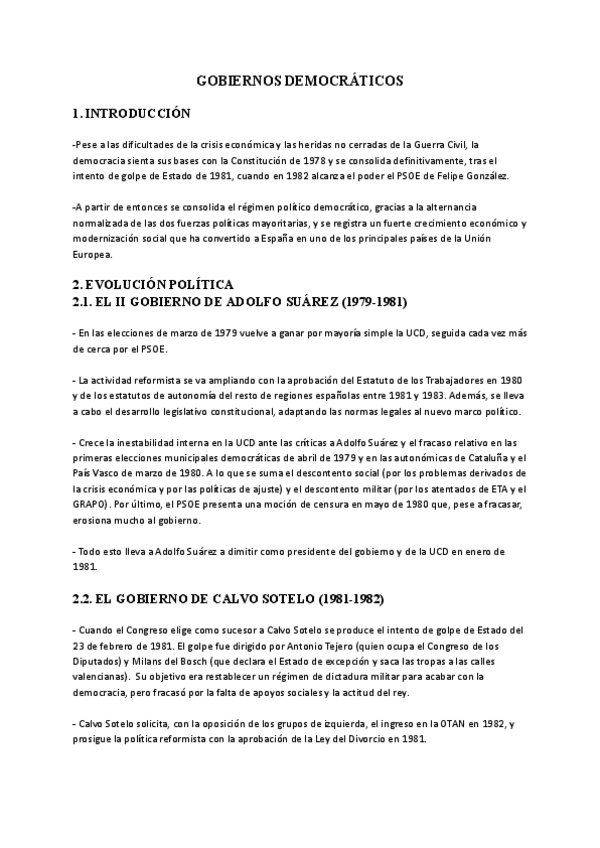 GOBIERNOS DEMOCRÁTICOS

1. INTRODUCCIÓN

-Pese a las dificultades de la crisis económica y las heridas no cerradas de la Guerra Civil, la democracia sienta sus bases con la Constitución de 1978 y se consolida definitivamente, tras el intento de golpe de Estado de 1981, cuando en 1982 alcanza el poder el PSOE de Felipe González.

-A partir de entonces se consolida el régimen político democrático, gracias a la alternancia normalizada de las dos fuerzas políticas mayoritarias, y se registra un fuerte crecimiento económico y modernización social que ha convertido a España en uno de los principales países de la Unión Europea.

2. EVOLUCIÓN POLÍTICA
2.1. EL II GOBIERNO DE ADOLFO SUÁREZ (1979-1981)

- En las elecciones de marzo de 1979 vuelve a ganar por mayoría simple la UCD, seguida cada vez más de cerca por el PSOE.

- La actividad reformista se va ampliando con la aprobación del Estatuto de los Trabajadores en 1980 y de los estatutos de autonomía del resto de regiones españolas entre 1981 y 1983. Además, se lleva a cabo el desarrollo legislativo constitucional, adaptando las normas legales al nuevo marco político.

- Crece la inestabilidad interna en la UCD ante las críticas a Adolfo Suárez y el fracaso relativo en las primeras elecciones municipales democráticas de abril de 1979 y en las autonómicas de Cataluña y el País Vasco de marzo de 1980. A lo que se suma el descontento social (por los problemas derivados de la crisis económica y por las políticas de ajuste) y el descontento militar (por los atentados de ETA y el GRAPO). Por último, el PSOE presenta una moción de censura en mayo de 1980 que, pese a fracasar, erosiona mucho al gobierno.

- Todo esto lleva a Adolfo Suárez a dimitir como presidente del gobierno y de la UCD en enero de 1981.

2.2. EL GOBIERNO DE CALVO SOTELO (1981-1982)

- Cuando el Congreso elige como sucesor a Calvo Sotelo se produce el intento de golpe de Estado del 23 de febrero de 1981. El golpe fue dirigido por Antonio Tejero (quien ocupa el Congreso de los Diputados) y Milans del Bosch (que declara el Estado de excepción y saca las tropas a las calles valencianas). Su objetivo era restablecer un régimen de dictadura militar para acabar con la democracia, pero fracasó por la falta de apoyos sociales y la actitud del rey.

- Calvo Sotelo solicita, con la oposición de los grupos de izquierda, el ingreso en la OTAN en 1982, y prosigue la política reformista con la aprobación de la Ley del Divorcio en 1981.